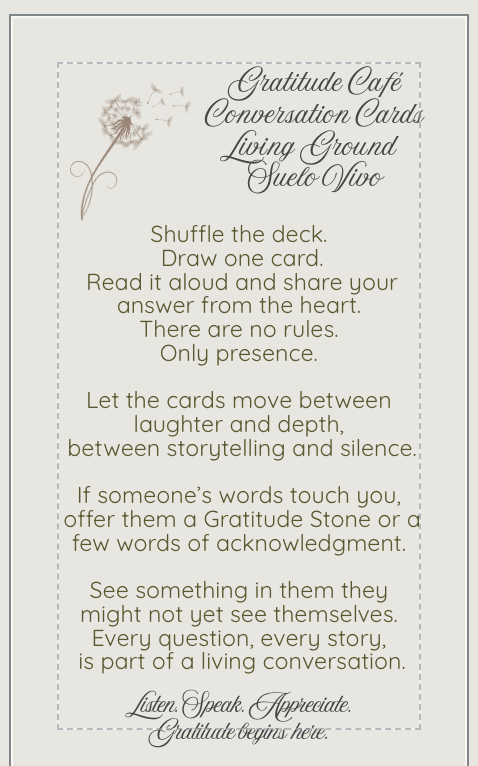 Gratitude Café
Conversation Cards
Living Ground
Suelo Vivo

Shuffle the deck.
Draw one card.
Read it aloud and share your answer from the heart.
There are no rules.
Only presence.

Let the cards move between laughter and depth, between storytelling and silence.

If someone's words touch you, offer them a Gratitude Stone or a few words of acknowledgment.

See something in them they might not yet see themselves.
Every question, every story, is part of a living conversation.

Listen. Speak. Appreciate.
Gratitude begins here.